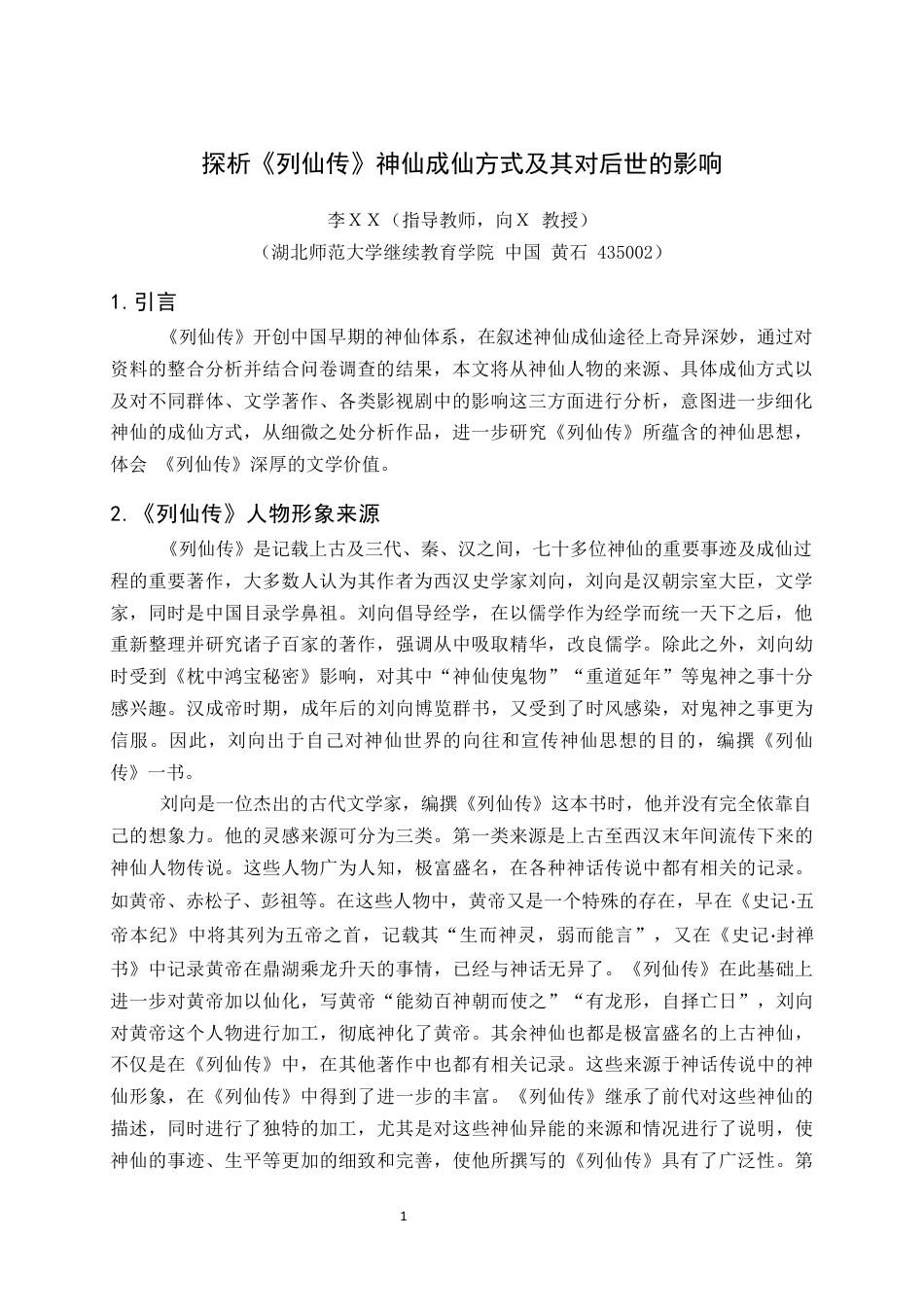 探析《列仙传》神仙成仙方式及其对后世的影响

李ＸＸ（指导教师，向Ｘ 教授）
（湖北师范大学继续教育学院 中国 黄石 435002）

1. 引言

《列仙传》开创中国早期的神仙体系，在叙述神仙成仙途径上奇异深妙，通过对资料的整合分析并结合问卷调查的结果，本文将从神仙人物的来源、具体成仙方式以及对不同群体、文学著作、各类影视剧中的影响这三方面进行分析，意图进一步细化神仙的成仙方式，从细微之处分析作品，进一步研究《列仙传》所蕴含的神仙思想，体会 《列仙传》深厚的文学价值。

2. 《列仙传》人物形象来源

《列仙传》是记载上古及三代、秦、汉之间，七十多位神仙的重要事迹及成仙过程的重要著作，大多数人认为其作者为西汉史学家刘向，刘向是汉朝宗室大臣，文学家，同时是中国目录学鼻祖。刘向倡导经学，在以儒学作为经学而统一天下之后，他重新整理并研究诸子百家的著作，强调从中吸取精华，改良儒学。除此之外，刘向幼时受到《枕中鸿宝秘密》影响，对其中“神仙使鬼物”“重道延年”等鬼神之事十分感兴趣。汉成帝时期，成年后的刘向博览群书，又受到了时风感染，对鬼神之事更为信服。因此，刘向出于自己对神仙世界的向往和宣传神仙思想的目的，编撰《列仙传》一书。

刘向是一位杰出的古代文学家，编撰《列仙传》这本书时，他并没有完全依靠自己的想象力。他的灵感来源可分为三类。第一类来源是上古至西汉末年间流传下来的神仙人物传说。这些人物广为人知，极富盛名，在各种神话传说中都有相关的记录。如黄帝、赤松子、彭祖等。在这些人物中，黄帝又是一个特殊的存在，早在《史记·五帝本纪》中将其列为五帝之首，记载其“生而神灵，弱而能言”，又在《史记·封禅书》中记录黄帝在鼎湖乘龙升天的事情，已经与神话无异了。《列仙传》在此基础上进一步对黄帝加以仙化，写黄帝“能劾百神朝而使之”“有龙形，自择亡日”，刘向对黄帝这个人物进行加工，彻底神化了黄帝。其余神仙也都是极富盛名的上古神仙，不仅是在《列仙传》中，在其他著作中也都有相关记录。这些来源于神话传说中的神仙形象，在《列仙传》中得到了进一步的丰富。《列仙传》继承了前代对这些神仙的描述，同时进行了独特的加工，尤其是对这些神仙异能的来源和情况进行了说明，使神仙的事迹、生平等更加的细致和完善，使他所撰写的《列仙传》具有了广泛性。第

1